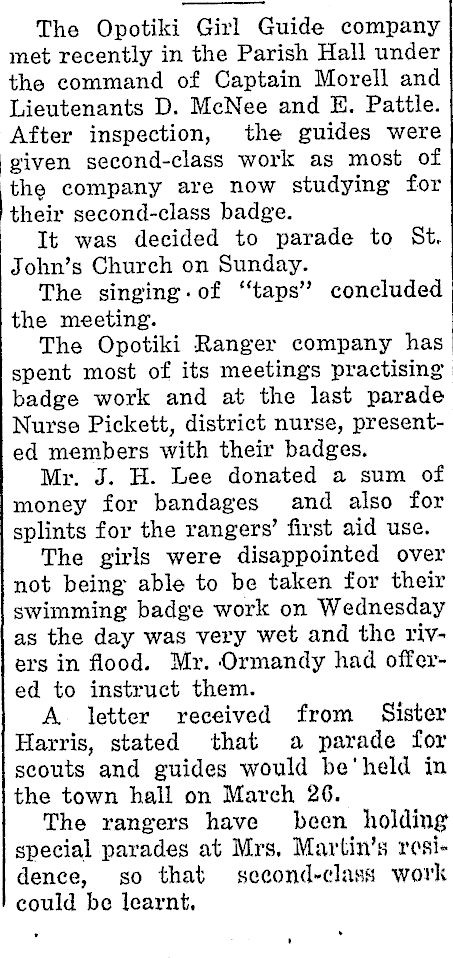 The Opotiki Girl Guide company met recently in the Parish Hall under the command of Captain Morell and Lieutenants D. McNee and E. Pattle. After inspection, the guides were given second-class work as most of the company are now studying for their second-class badge.

It was decided to parade to St. John's Church on Sunday.

The singing of "taps" concluded the meeting.

The Opotiki Ranger company has spent most of its meetings practising badge work and at the last parade Nurse Pickett, district nurse, presented members with their badges.

Mr. J. H. Lee donated a sum of money for bandages and also for splints for the rangers' first aid use.

The girls were disappointed over not being able to be taken for their swimming badge work on Wednesday as the day was very wet and the rivers in flood. Mr. Ormandy had offered to instruct them.

A letter received from Sister Harris, stated that a parade for scouts and guides would be held in the town hall on March 26.

The rangers have been holding special parades at Mrs. Martin's residence, so that second-class work could be learnt.